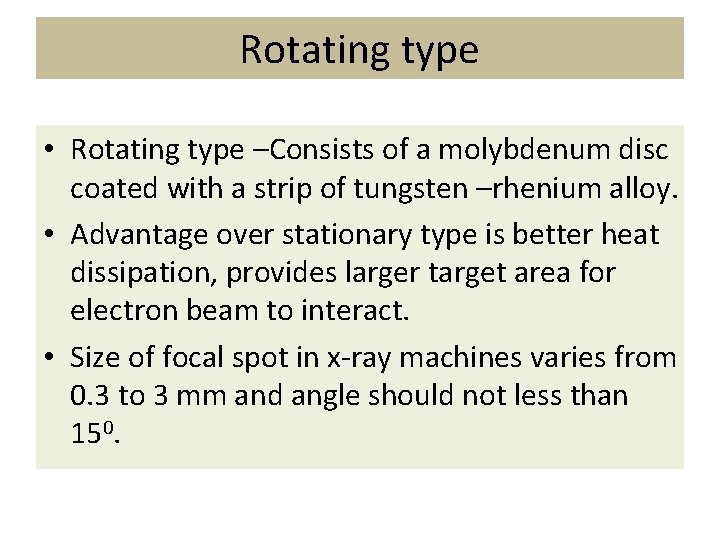 Rotating type

• Rotating type –Consists of a molybdenum disc coated with a strip of tungsten –rhenium alloy.

• Advantage over stationary type is better heat dissipation, provides larger target area for electron beam to interact.

• Size of focal spot in x-ray machines varies from 0.3 to 3 mm and angle should not less than $15^0$.